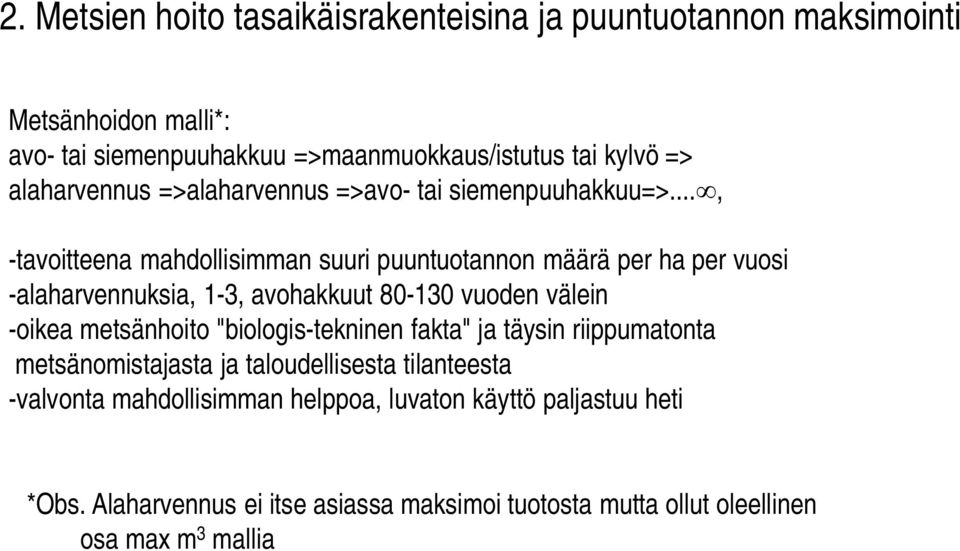 2. Metsien hoito tasaikäisrakenteisina ja puuntuotannon maksimointi

Metsänhoidon malli*:
avo- tai siemenpuuhakkuu =>maanmuokkaus/istutus tai kylvö => alaharvennus =>alaharvennus =>avo- tai siemenpuuhakkuu=>...$\infty$,

-tavoitteena mahdollisimman suuri puuntuotannon määrä per ha per vuosi
-alaharvennuksia, 1-3, avohakkuut 80-130 vuoden välein
-oikea metsänhoito "biologis-tekninen fakta" ja täysin riippumatonta metsänomistajasta ja taloudellisesta tilanteesta
-valvonta mahdollisimman helppoa, luvaton käyttö paljastuu heti

*Obs. Alaharvennus ei itse asiassa maksimoi tuotosta mutta ollut oleellinen osa max $m^3$ mallia